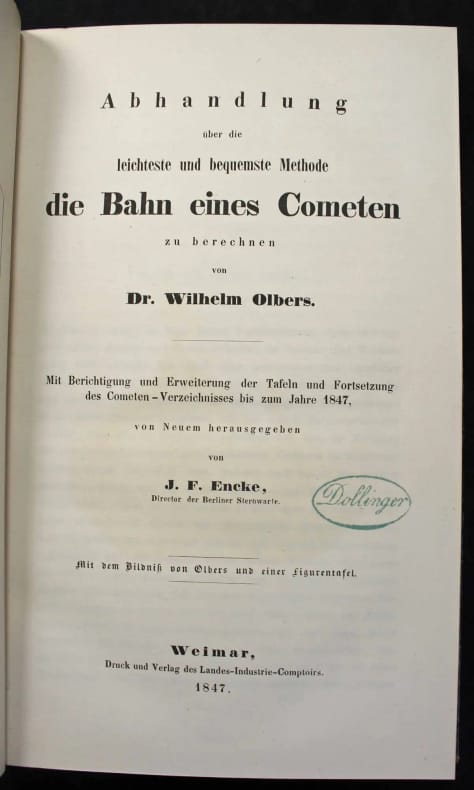 Abhandlung

über die

leichteste und bequemste Methode

die Bahn eines Cometen

zu berechnen

von

Dr. Wilhelm Olbers.

Mit Berichtigung und Erweiterung der Tafeln und Fortsetzung des Cometen-Verzeichnisses bis zum Jahre 1847,

von Neuem herausgegeben

von

J. F. Encke,

Director der Berliner Sternwarte.

Dollinger

Mit dem Bildniß von Olbers und einer Figurentafel.

Weimar,

Druck und Verlag des Landes-Industrie-Comptoirs.

1847.